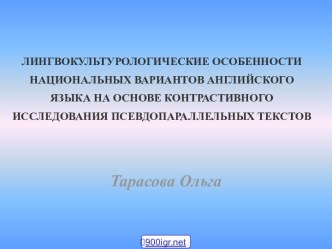 ЛИНГВОКУЛЬТУРОЛОГИЧЕСКИЕ ОСОБЕННОСТИ НАЦИОНАЛЬНЫХ ВАРИАНТОВ АНГЛИЙСКОГО ЯЗЫКА НА ОСНОВЕ КОНТРАСТИВНОГО ИССЛЕДОВАНИЯ ПСЕВДОПАРАЛЛЕЛЬНЫХ ТЕКСТОВ

Тарасова Ольга

900igr.net